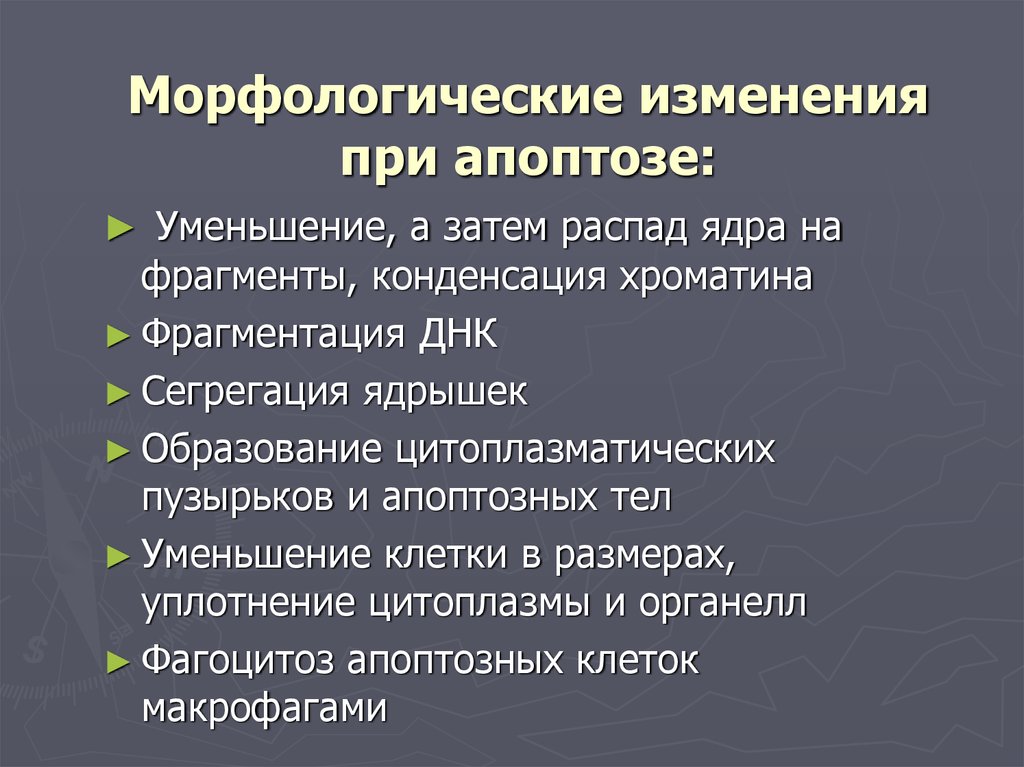 Морфологические изменения при апоптозе:

► Уменьшение, а затем распад ядра на фрагменты, конденсация хроматина

► Фрагментация ДНК

► Сегрегация ядрышек

► Образование цитоплазматических пузырьков и апоптозных тел

► Уменьшение клетки в размерах, уплотнение цитоплазмы и органелл

► Фагоцитоз апоптозных клеток макрофагами